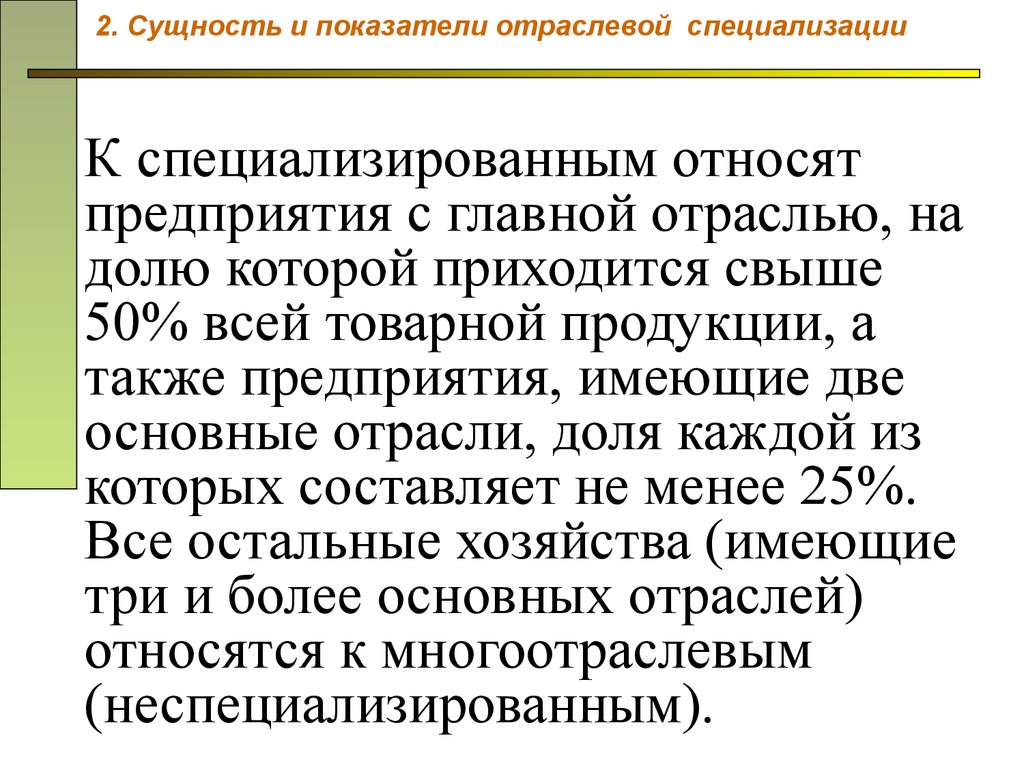 2. Сущность и показатели отраслевой специализации

К специализированным относят предприятия с главной отраслью, на долю которой приходится свыше 50% всей товарной продукции, а также предприятия, имеющие две основные отрасли, доля каждой из которых составляет не менее 25%. Все остальные хозяйства (имеющие три и более основных отраслей) относятся к многоотраслевым (неспециализированным).